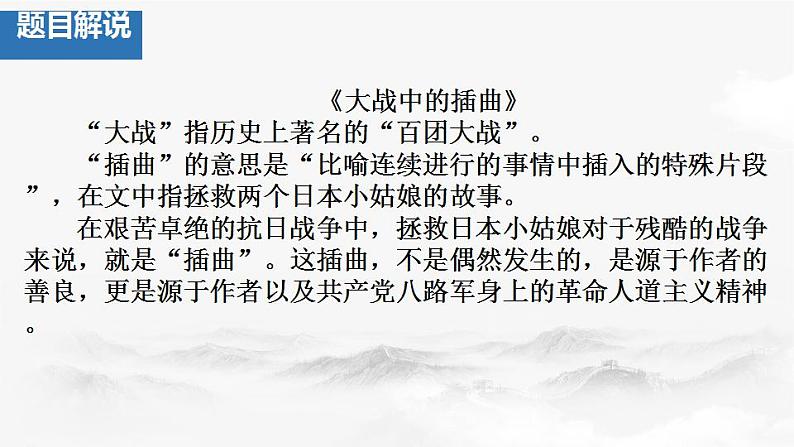 题目解说

《大战中的插曲》

“大战”指历史上著名的“百团大战”。

“插曲”的意思是“比喻连续进行的事情中插入的特殊片段”，在文中指拯救两个日本小姑娘的故事。

在艰苦卓绝的抗日战争中，拯救日本小姑娘对于残酷的战争来说，就是“插曲”。这插曲，不是偶然发生的，是源于作者的善良，更是源于作者以及共产党八路军身上的革命人道主义精神。